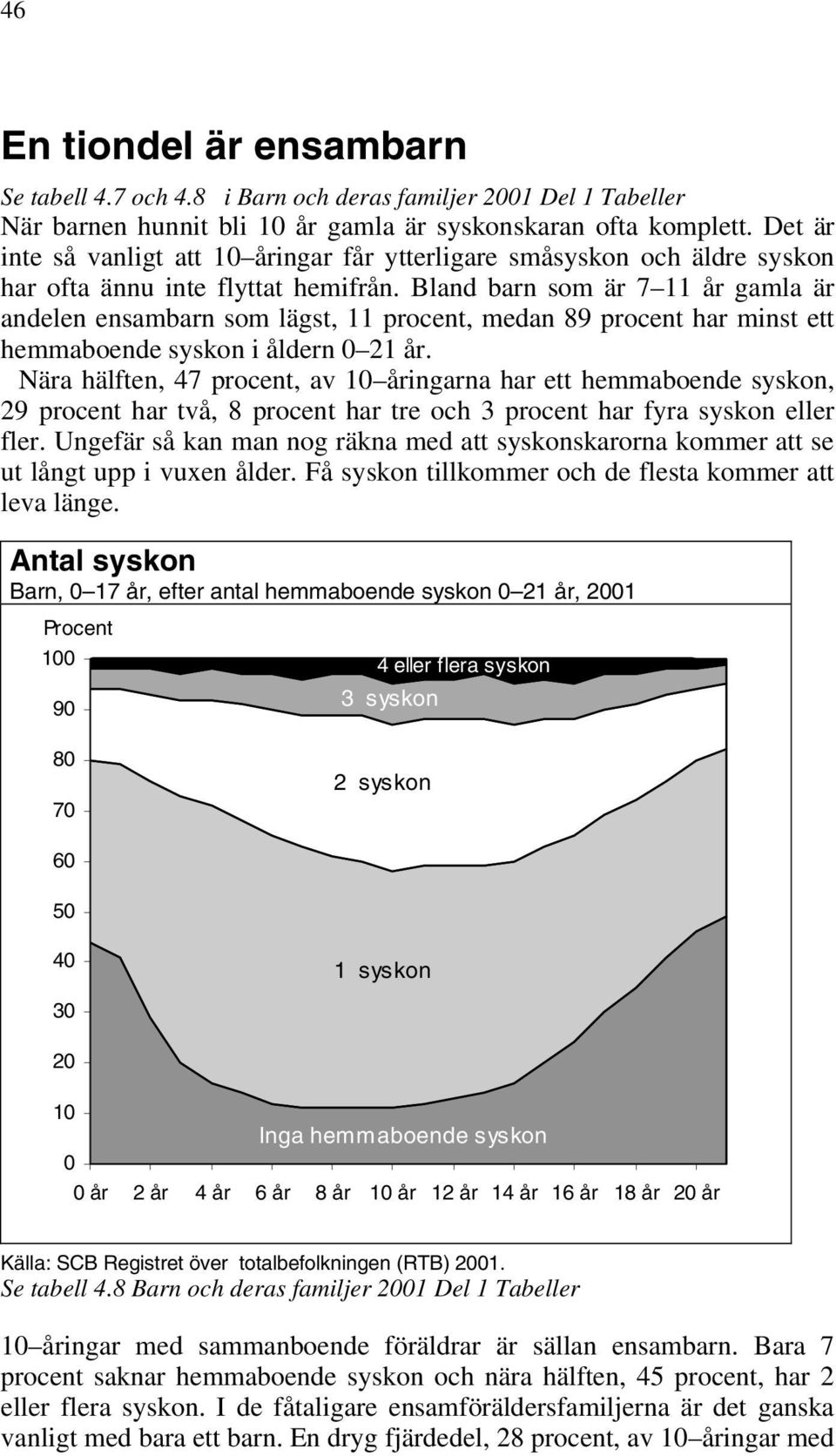 46

En tiondel är ensambarn

Se tabell 4.7 och 4.8 i Barn och deras familjer 2001 Del 1 Tabeller
När barnen hunnit bli 10 år gamla är syskonskaran ofta komplett. Det är inte så vanligt att 10–åringar får ytterligare småsyskon och äldre syskon har ofta ännu inte flyttat hemifrån. Bland barn som är 7–11 år gamla är andelen ensambarn som lägst, 11 procent, medan 89 procent har minst ett hemmaboende syskon i åldern 0–21 år.

Nära hälften, 47 procent, av 10–åringarna har ett hemmaboende syskon, 29 procent har två, 8 procent har tre och 3 procent har fyra syskon eller fler. Ungefär så kan man nog räkna med att syskonskarorna kommer att se ut långt upp i vuxen ålder. Få syskon tillkommer och de flesta kommer att leva länge.

Antal syskon
Barn, 0–17 år, efter antal hemmaboende syskon 0–21 år, 2001

Procent
100
90
80
70
60
50
40
30
20
10
0

4 eller flera syskon
3 syskon
2 syskon
1 syskon
Inga hemmaboende syskon

0 år 2 år 4 år 6 år 8 år 10 år 12 år 14 år 16 år 18 år 20 år

Källa: SCB Registret över totalbefolkningen (RTB) 2001.
Se tabell 4.8 Barn och deras familjer 2001 Del 1 Tabeller

10–åringar med sammanboende föräldrar är sällan ensambarn. Bara 7 procent saknar hemmaboende syskon och nära hälften, 45 procent, har 2 eller flera syskon. I de fåtaligare ensamföräldersfamiljerna är det ganska vanligt med bara ett barn. En dryg fjärdedel, 28 procent, av 10–åringar med